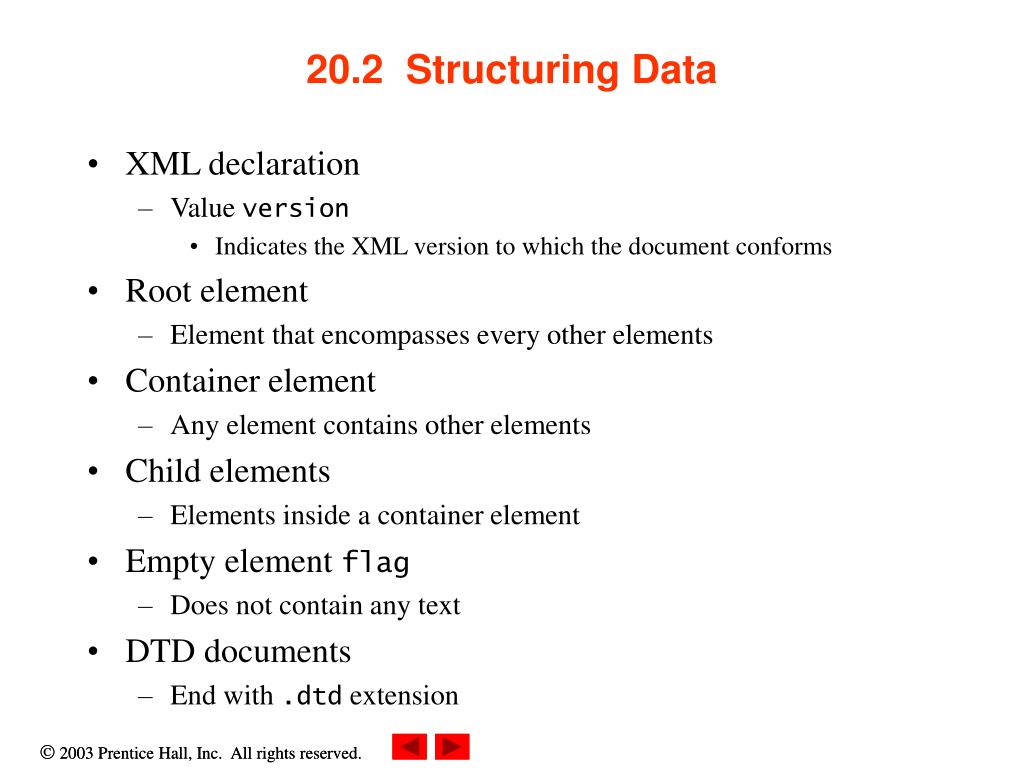 20.2 Structuring Data

• XML declaration
  – Value version
    • Indicates the XML version to which the document conforms
• Root element
  – Element that encompasses every other elements
• Container element
  – Any element contains other elements
• Child elements
  – Elements inside a container element
• Empty element flag
  – Does not contain any text
• DTD documents
  – End with .dtd extension

© 2003 Prentice Hall, Inc. All rights reserved.